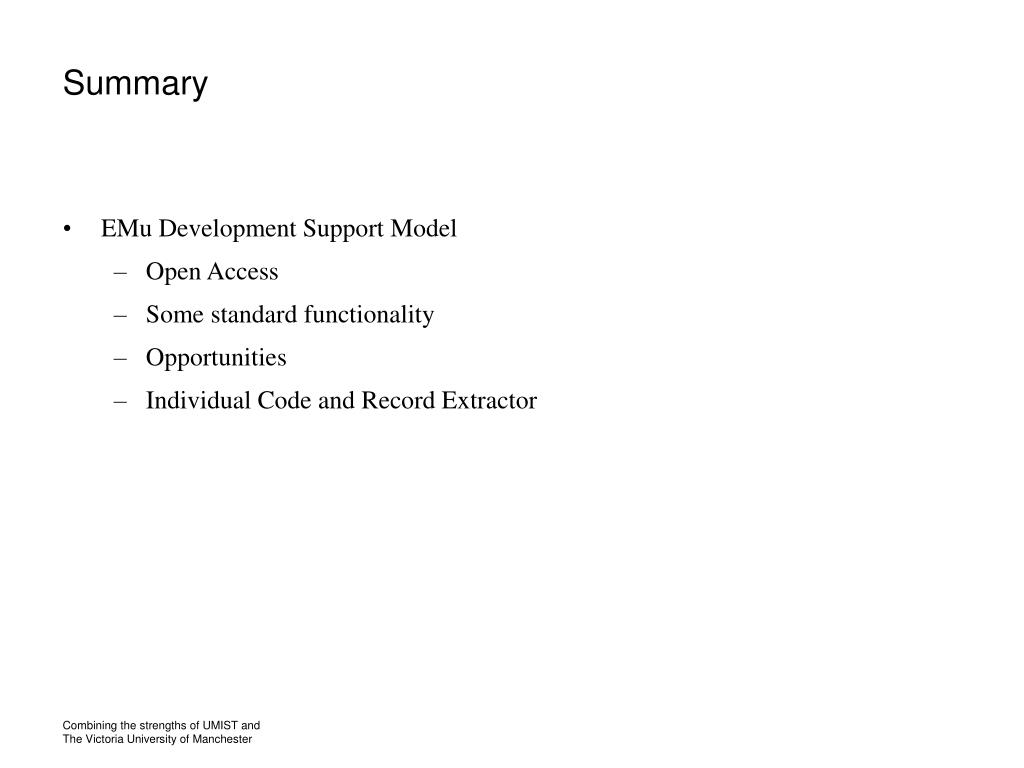 Summary

• EMu Development Support Model
– Open Access
– Some standard functionality
– Opportunities
– Individual Code and Record Extractor

Combining the strengths of UMIST and
The Victoria University of Manchester